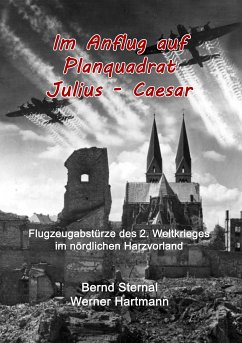 Im Anflug auf Planquadrat Julius - Caesar

Flugzeugabstürze des 2. Weltkrieges im nördlichen Harzvorland

Bernd Sternal
Werner Hartmann